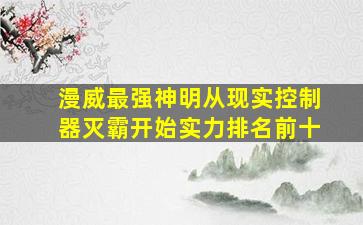 漫威最强神明从现实控制器灭霸开始实力排名前十